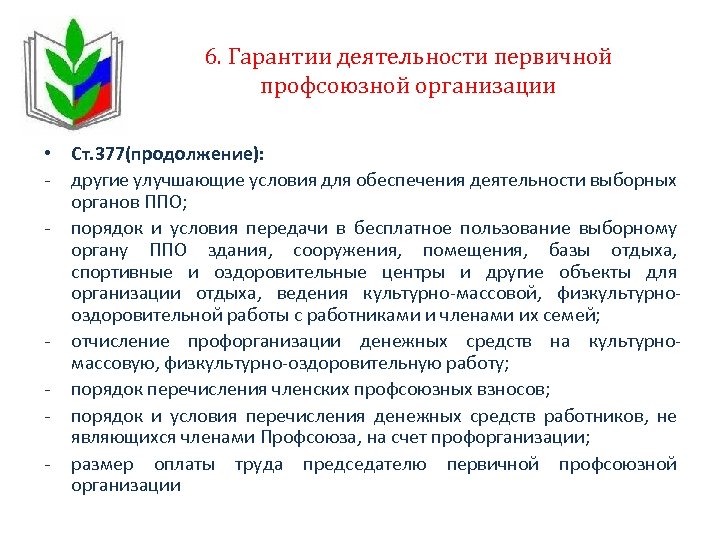 6. Гарантии деятельности первичной профсоюзной организации

• Ст.377(продолжение):
- другие улучшающие условия для обеспечения деятельности выборных органов ППО;
- порядок и условия передачи в бесплатное пользование выборному органу ППО здания, сооружения, помещения, базы отдыха, спортивные и оздоровительные центры и другие объекты для организации отдыха, ведения культурно-массовой, физкультурно-оздоровительной работы с работниками и членами их семей;
- отчисление профорганизации денежных средств на культурно-массовую, физкультурно-оздоровительную работу;
- порядок перечисления членских профсоюзных взносов;
- порядок и условия перечисления денежных средств работников, не являющихся членами Профсоюза, на счет профорганизации;
- размер оплаты труда председателю первичной профсоюзной организации